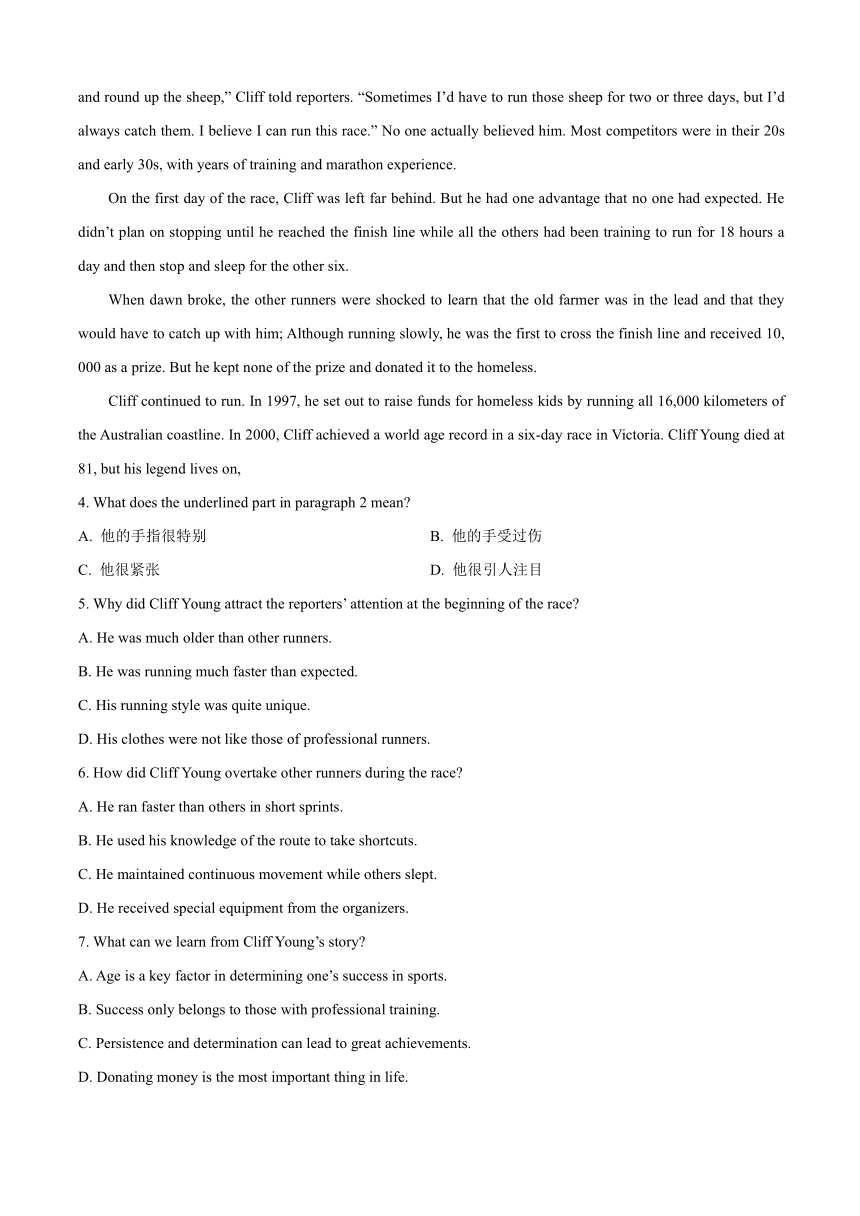 and round up the sheep,” Cliff told reporters. “Sometimes I’d have to run those sheep for two or three days, but I’d always catch them. I believe I can run this race.” No one actually believed him. Most competitors were in their 20s and early 30s, with years of training and marathon experience.

On the first day of the race, Cliff was left far behind. But he had one advantage that no one had expected. He didn’t plan on stopping until he reached the finish line while all the others had been training to run for 18 hours a day and then stop and sleep for the other six.

When dawn broke, the other runners were shocked to learn that the old farmer was in the lead and that they would have to catch up with him; Although running slowly, he was the first to cross the finish line and received 10, 000 as a prize. But he kept none of the prize and donated it to the homeless.

Cliff continued to run. In 1997, he set out to raise funds for homeless kids by running all 16,000 kilometers of the Australian coastline. In 2000, Cliff achieved a world age record in a six-day race in Victoria. Cliff Young died at 81, but his legend lives on,

4. What does the underlined part in paragraph 2 mean?

A. 他的手指很特别

B. 他的手受过伤

C. 他很紧张

D. 他很引人注目

5. Why did Cliff Young attract the reporters’ attention at the beginning of the race?

A. He was much older than other runners.

B. He was running much faster than expected.

C. His running style was quite unique.

D. His clothes were not like those of professional runners.

6. How did Cliff Young overtake other runners during the race?

A. He ran faster than others in short sprints.

B. He used his knowledge of the route to take shortcuts.

C. He maintained continuous movement while others slept.

D. He received special equipment from the organizers.

7. What can we learn from Cliff Young’s story?

A. Age is a key factor in determining one’s success in sports.

B. Success only belongs to those with professional training.

C. Persistence and determination can lead to great achievements.

D. Donating money is the most important thing in life.